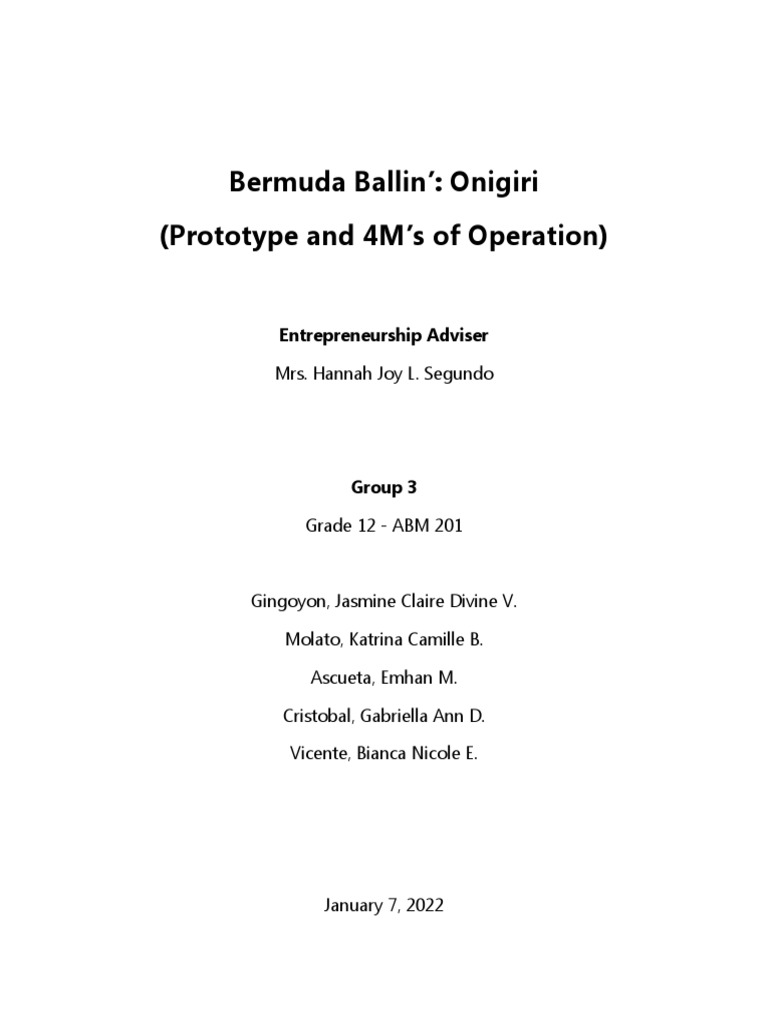 Bermuda Ballin': Onigiri
(Prototype and 4M's of Operation)

Entrepreneurship Adviser

Mrs. Hannah Joy L. Segundo

Group 3

Grade 12 - ABM 201

Gingoyon, Jasmine Claire Divine V.

Molato, Katrina Camille B.

Ascueta, Emhan M.

Cristobal, Gabriella Ann D.

Vicente, Bianca Nicole E.

January 7, 2022